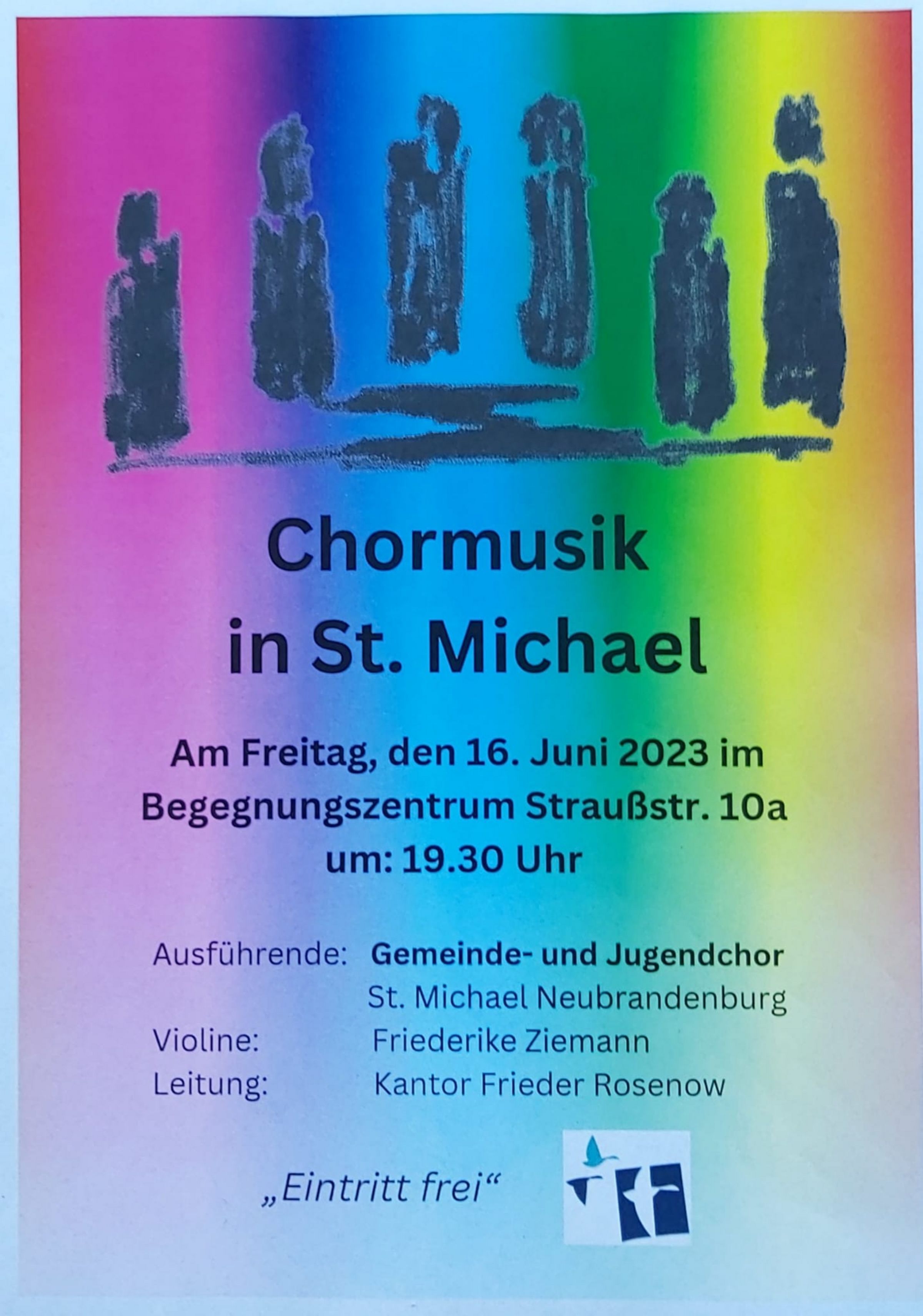 Chormusik
in St. Michael

Am Freitag, den 16. Juni 2023 im
Begegnungszentrum Straußstr. 10a
um: 19.30 Uhr

Ausführende: Gemeinde- und Jugendchor
St. Michael Neubrandenburg
Violine: Friederike Ziemann
Leitung: Kantor Frieder Rosenow

„Eintritt frei“